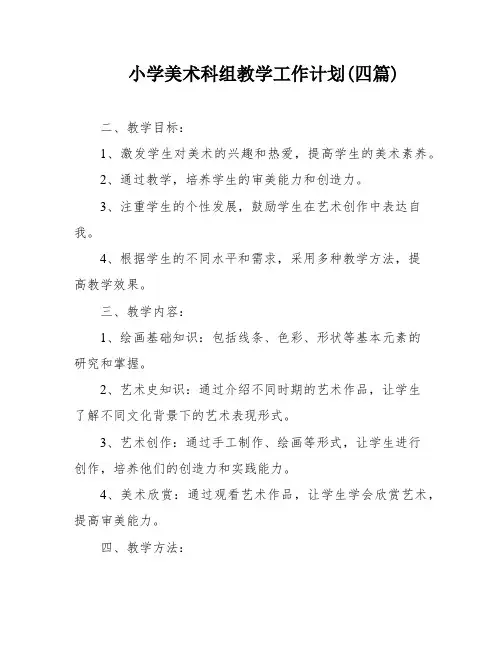 小学美术科组教学工作计划(四篇)

二、教学目标：

1、激发学生对美术的兴趣和热爱，提高学生的美术素养。

2、通过教学，培养学生的审美能力和创造力。

3、注重学生的个性发展，鼓励学生在艺术创作中表达自我。

4、根据学生的不同水平和需求，采用多种教学方法，提高教学效果。

三、教学内容：

1、绘画基础知识：包括线条、色彩、形状等基本元素的研究和掌握。

2、艺术史知识：通过介绍不同时期的艺术作品，让学生了解不同文化背景下的艺术表现形式。

3、艺术创作：通过手工制作、绘画等形式，让学生进行创作，培养他们的创造力和实践能力。

4、美术欣赏：通过观看艺术作品，让学生学会欣赏艺术，提高审美能力。

四、教学方法：